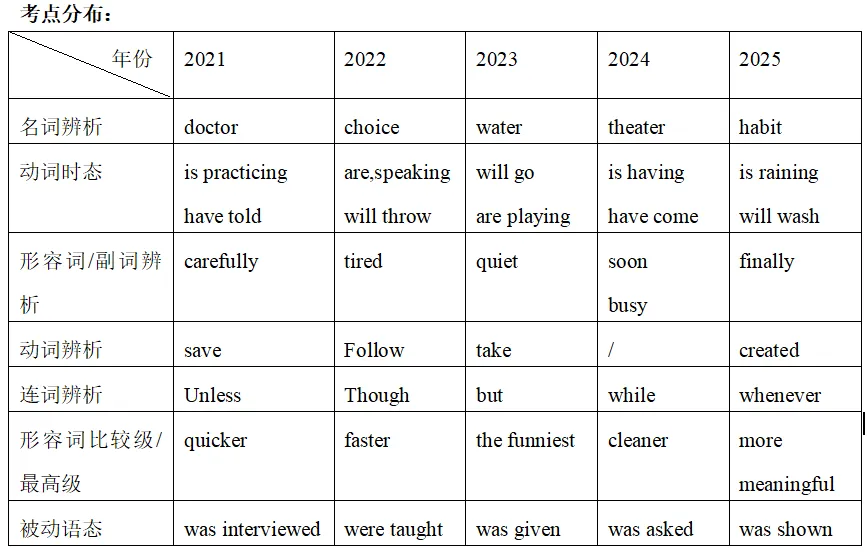 考点分布：

| 年份 | 2021 | 2022 | 2023 | 2024 | 2025 |
|---|---|---|---|---|---|
| 名词辨析 | doctor | choice | water | theater | habit |
| 动词时态 | is practicing have told | are,speaking will throw | will go are playing | is having have come | is raining will wash |
| 形容词/副词辨析 | carefully | tired | quiet | soon busy | finally |
| 动词辨析 | save | Follow | take | / | created |
| 连词辨析 | Unless | Though | but | while | whenever |
| 形容词比较级/最高级 | quicker | faster | the funniest | cleaner | more meaningful |
| 被动语态 | was interviewed | were taught | was given | was asked | was shown |